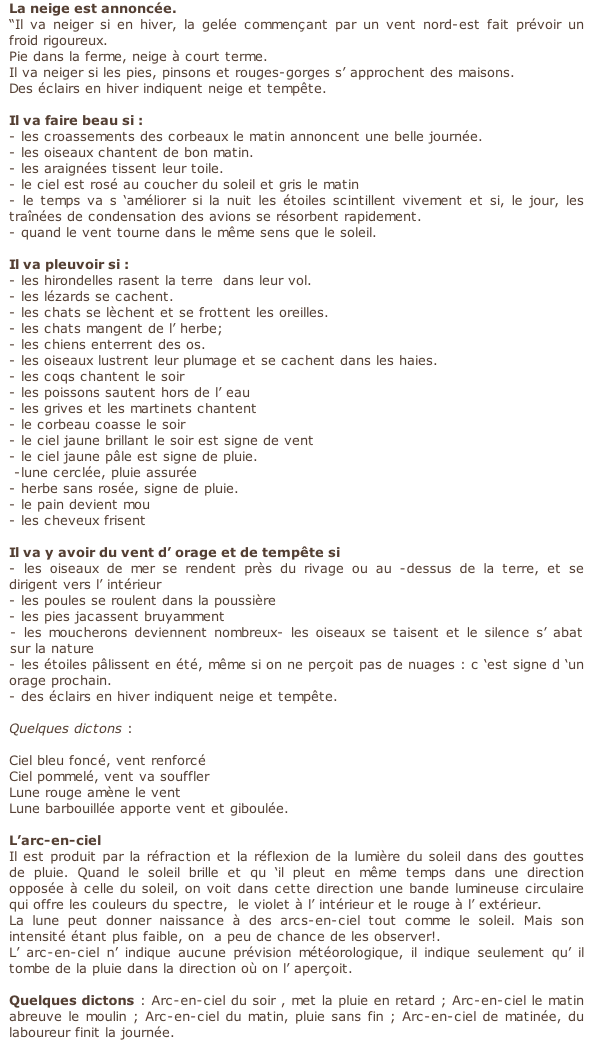 La neige est annoncée.
“Il va neiger si en hiver, la gelée commençant par un vent nord-est fait prévoir un froid rigoureux.
Pie dans la ferme, neige à court terme.
Il va neiger si les pies, pinsons et rouges-gorges s’ approchent des maisons.
Des éclairs en hiver indiquent neige et tempête.

Il va faire beau si :
- les croassements des corbeaux le matin annoncent une belle journée.
- les oiseaux chantent de bon matin.
- les araignées tissent leur toile.
- le ciel est rosé au coucher du soleil et gris le matin
- le temps va s ‘améliorer si la nuit les étoiles scintillent vivement et si, le jour, les traînées de condensation des avions se résorbent rapidement.
- quand le vent tourne dans le même sens que le soleil.

Il va pleuvoir si :
- les hirondelles rasent la terre dans leur vol.
- les lézards se cachent.
- les chats se lèchent et se frottent les oreilles.
- les chats mangent de l’ herbe;
- les chiens enterrent des os.
- les oiseaux lustrent leur plumage et se cachent dans les haies.
- les coqs chantent le soir
- les poissons sautent hors de l’ eau
- les grives et les martinets chantent
- le corbeau coasse le soir
- le ciel jaune brillant le soir est signe de vent
- le ciel jaune pâle est signe de pluie.
-lune cerclée, pluie assurée
- herbe sans rosée, signe de pluie.
- le pain devient mou
- les cheveux frisent

Il va y avoir du vent d’ orage et de tempête si
- les oiseaux de mer se rendent près du rivage ou au -dessus de la terre, et se dirigent vers l’ intérieur
- les poules se roulent dans la poussière
- les pies jacassent bruyamment
- les moucherons deviennent nombreux- les oiseaux se taisent et le silence s’ abat sur la nature
- les étoiles pâlissent en été, même si on ne perçoit pas de nuages : c ‘est signe d ‘un orage prochain.
- des éclairs en hiver indiquent neige et tempête.

Quelques dictons :

Ciel bleu foncé, vent renforcé
Ciel pommelé, vent va souffler
Lune rouge amène le vent
Lune barbouillée apporte vent et giboulée.

L’arc-en-ciel
Il est produit par la réfraction et la réflexion de la lumière du soleil dans des gouttes de pluie. Quand le soleil brille et qu ‘il pleut en même temps dans une direction opposée à celle du soleil, on voit dans cette direction une bande lumineuse circulaire qui offre les couleurs du spectre, le violet à l’ intérieur et le rouge à l’ extérieur.
La lune peut donner naissance à des arcs-en-ciel tout comme le soleil. Mais son intensité étant plus faible, on a peu de chance de les observer!.
L’ arc-en-ciel n’ indique aucune prévision météorologique, il indique seulement qu’ il tombe de la pluie dans la direction où on l’ aperçoit.

Quelques dictons : Arc-en-ciel du soir , met la pluie en retard ; Arc-en-ciel le matin abreuve le moulin ; Arc-en-ciel du matin, pluie sans fin ; Arc-en-ciel de matinée, du laboureur finit la journée.